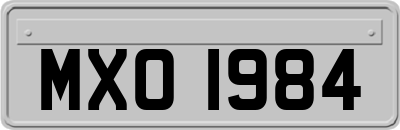 MXO 1984